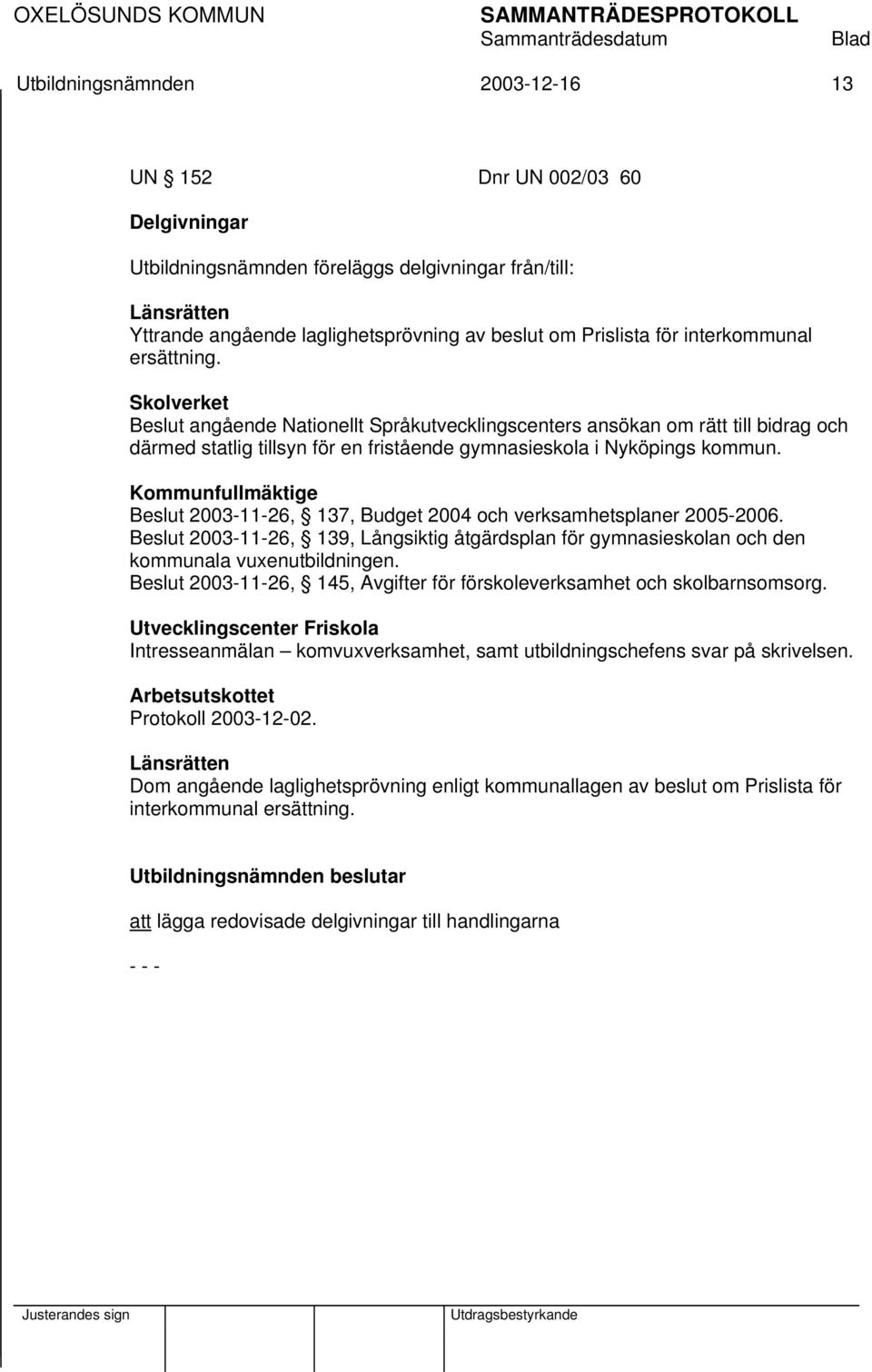 OXELÖSUNDS KOMMUN SAMMANTRÄDESPROTOKOLL
Sammanträdesdatum Blad
Utbildningsnämnden 2003-12-16 13

UN § 152 Dnr UN 002/03 60

Delgivningar

Utbildningsnämnden föreläggs delgivningar från/till:

Länsrätten
Yttrande angående laglighetsprövning av beslut om Prislista för interkommunal ersättning.

Skolverket
Beslut angående Nationellt Språkutvecklingscenters ansökan om rätt till bidrag och därmed statlig tillsyn för en fristående gymnasieskola i Nyköpings kommun.

Kommunfullmäktige
Beslut 2003-11-26, § 137, Budget 2004 och verksamhetsplaner 2005-2006.
Beslut 2003-11-26, § 139, Långsiktig åtgärdsplan för gymnasieskolan och den kommunala vuxenutbildningen.
Beslut 2003-11-26, § 145, Avgifter för förskoleverksamhet och skolbarnsomsorg.

Utvecklingscenter Friskola
Intresseanmälan – komvuxverksamhet, samt utbildningschefens svar på skrivelsen.

Arbetsutskottet
Protokoll 2003-12-02.

Länsrätten
Dom angående laglighetsprövning enligt kommunallagen av beslut om Prislista för interkommunal ersättning.

Utbildningsnämnden beslutar

att lägga redovisade delgivningar till handlingarna

- - -

Justerandes sign Utdragsbestyrkande